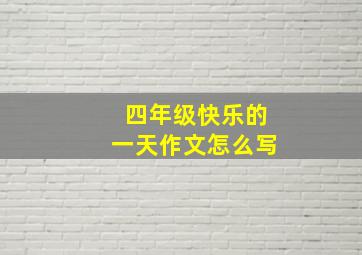 四年级快乐的
一天作文怎么写